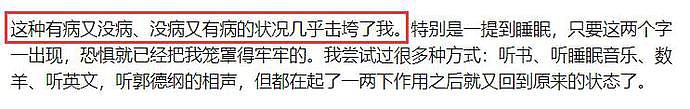 这种有病又没病、没病又有病的状况几乎击垮了我。特别是一提到睡眠，只要这两个字一出现，恐惧就已经把我笼罩得牢牢的。我尝试过很多种方式：听书、听睡眠音乐、数羊、听英文，听郭德纲的相声，但都在起了一两下作用之后就又回到原来的状态了。